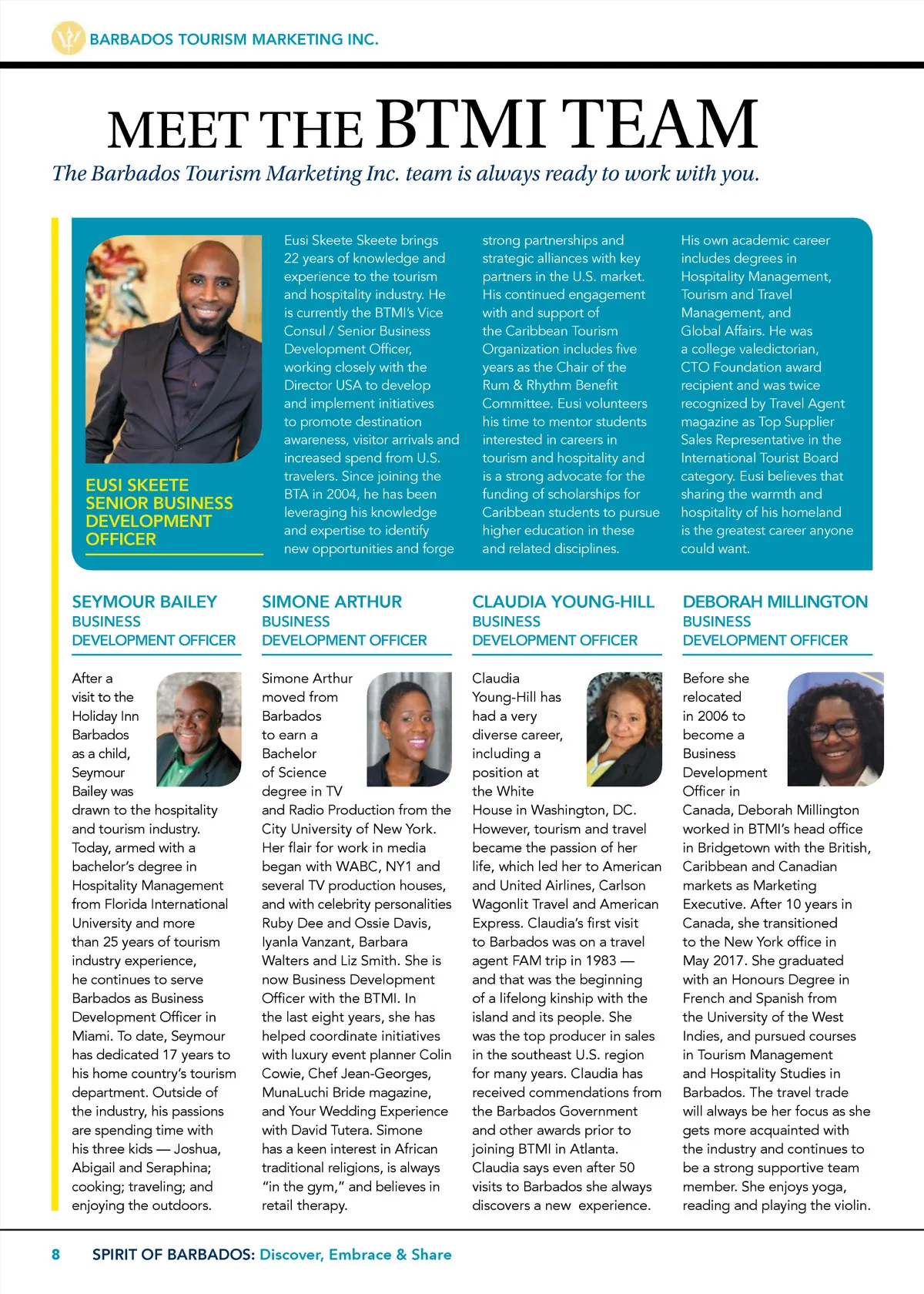 BARBADOS TOURISM MARKETING INC.

MEET THE BTMI TEAM

The Barbados Tourism Marketing Inc. team is always ready to work with you.

EUSI SKEETE
SENIOR BUSINESS DEVELOPMENT OFFICER

Eusi Skeete Skeete brings 22 years of knowledge and experience to the tourism and hospitality industry. He is currently the BTMI's Vice Consul / Senior Business Development Officer, working closely with the Director USA to develop and implement initiatives to promote destination awareness, visitor arrivals and increased spend from U.S. travelers. Since joining the BTA in 2004, he has been leveraging his knowledge and expertise to identify new opportunities and forge strong partnerships and strategic alliances with key partners in the U.S. market. His continued engagement with and support of the Caribbean Tourism Organization includes five years as the Chair of the Rum & Rhythm Benefit Committee. Eusi volunteers his time to mentor students interested in careers in tourism and hospitality and is a strong advocate for the funding of scholarships for Caribbean students to pursue higher education in these and related disciplines. His own academic career includes degrees in Hospitality Management, Tourism and Travel Management, and Global Affairs. He was a college valedictorian, CTO Foundation award recipient and was twice recognized by Travel Agent magazine as Top Supplier Sales Representative in the International Tourist Board category. Eusi believes that sharing the warmth and hospitality of his homeland is the greatest career anyone could want.

SEYMOUR BAILEY
BUSINESS DEVELOPMENT OFFICER

After a visit to the Holiday Inn Barbados as a child, Seymour Bailey was drawn to the hospitality and tourism industry. Today, armed with a bachelor's degree in Hospitality Management from Florida International University and more than 25 years of tourism industry experience, he continues to serve Barbados as Business Development Officer in Miami. To date, Seymour has dedicated 17 years to his home country's tourism department. Outside of the industry, his passions are spending time with his three kids — Joshua, Abigail and Seraphina; cooking; traveling; and enjoying the outdoors.

SIMONE ARTHUR
BUSINESS DEVELOPMENT OFFICER

Simone Arthur moved from Barbados to earn a Bachelor of Science degree in TV and Radio Production from the City University of New York. Her flair for work in media began with WABC, NY1 and several TV production houses, and with celebrity personalities Ruby Dee and Ossie Davis, Iyanla Vanzant, Barbara Walters and Liz Smith. She is now Business Development Officer with the BTMI. In the last eight years, she has helped coordinate initiatives with luxury event planner Colin Cowie, Chef Jean-Georges, MunaLuchi Bride magazine, and Your Wedding Experience with David Tutera. Simone has a keen interest in African traditional religions, is always "in the gym," and believes in retail therapy.

CLAUDIA YOUNG-HILL
BUSINESS DEVELOPMENT OFFICER

Claudia Young-Hill has had a very diverse career, including a position at the White House in Washington, DC. However, tourism and travel became the passion of her life, which led her to American and United Airlines, Carlson Wagonlit Travel and American Express. Claudia's first visit to Barbados was on a travel agent FAM trip in 1983 — and that was the beginning of a lifelong kinship with the island and its people. She was the top producer in sales in the southeast U.S. region for many years. Claudia has received commendations from the Barbados Government and other awards prior to joining BTMI in Atlanta. Claudia says even after 50 visits to Barbados she always discovers a new experience.

DEBORAH MILLINGTON
BUSINESS DEVELOPMENT OFFICER

Before she relocated in 2006 to become a Business Development Officer in Canada, Deborah Millington worked in BTMI's head office in Bridgetown with the British, Caribbean and Canadian markets as Marketing Executive. After 10 years in Canada, she transitioned to the New York office in May 2017. She graduated with an Honours Degree in French and Spanish from the University of the West Indies, and pursued courses in Tourism Management and Hospitality Studies in Barbados. The travel trade will always be her focus as she gets more acquainted with the industry and continues to be a strong supportive team member. She enjoys yoga, reading and playing the violin.

8 SPIRIT OF BARBADOS: Discover, Embrace & Share